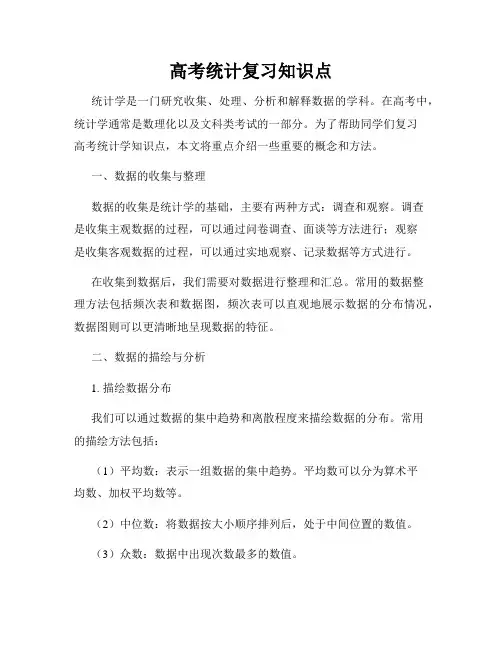 高考统计复习知识点

统计学是一门研究收集、处理、分析和解释数据的学科。在高考中，统计学通常是数理化以及文科类考试的一部分。为了帮助同学们复习高考统计学知识点，本文将重点介绍一些重要的概念和方法。

一、数据的收集与整理

数据的收集是统计学的基础，主要有两种方式：调查和观察。调查是收集主观数据的过程，可以通过问卷调查、面谈等方法进行；观察是收集客观数据的过程，可以通过实地观察、记录数据等方式进行。

在收集到数据后，我们需要对数据进行整理和汇总。常用的数据整理方法包括频次表和数据图，频次表可以直观地展示数据的分布情况，数据图则可以更清晰地呈现数据的特征。

二、数据的描绘与分析

1. 描绘数据分布

我们可以通过数据的集中趋势和离散程度来描绘数据的分布。常用的描绘方法包括：

（1）平均数：表示一组数据的集中趋势。平均数可以分为算术平均数、加权平均数等。

（2）中位数：将数据按大小顺序排列后，处于中间位置的数值。

（3）众数：数据中出现次数最多的数值。